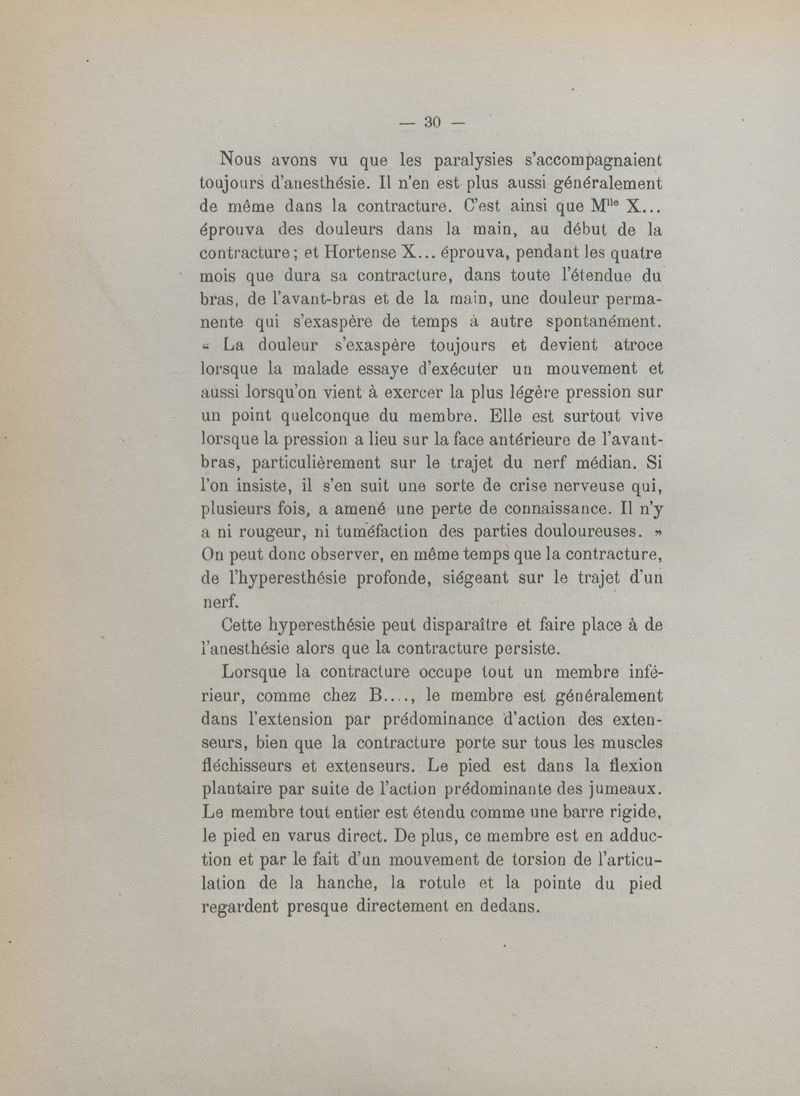 — 30 —

Nous avons vu que les paralysies s'accompagnaient toujours d'anesthésie. Il n'en est plus aussi généralement de même dans la contracture. C'est ainsi que M$^{lle}$ X... éprouva des douleurs dans la main, au début de la contracture ; et Hortense X... éprouva, pendant les quatre mois que dura sa contracture, dans toute l'étendue du bras, de l'avant-bras et de la main, une douleur permanente qui s'exaspère de temps à autre spontanément. « La douleur s'exaspère toujours et devient atroce lorsque la malade essaye d'exécuter un mouvement et aussi lorsqu'on vient à exercer la plus légère pression sur un point quelconque du membre. Elle est surtout vive lorsque la pression a lieu sur la face antérieure de l'avant-bras, particulièrement sur le trajet du nerf médian. Si l'on insiste, il s'en suit une sorte de crise nerveuse qui, plusieurs fois, a amené une perte de connaissance. Il n'y a ni rougeur, ni tuméfaction des parties douloureuses. » On peut donc observer, en même temps que la contracture, de l'hyperesthésie profonde, siégeant sur le trajet d'un nerf.

Cette hyperesthésie peut disparaître et faire place à de l'anesthésie alors que la contracture persiste.

Lorsque la contracture occupe tout un membre inférieur, comme chez B...., le membre est généralement dans l'extension par prédominance d'action des extenseurs, bien que la contracture porte sur tous les muscles fléchisseurs et extenseurs. Le pied est dans la flexion plantaire par suite de l'action prédominante des jumeaux. Le membre tout entier est étendu comme une barre rigide, le pied en varus direct. De plus, ce membre est en adduction et par le fait d'un mouvement de torsion de l'articulation de la hanche, la rotule et la pointe du pied regardent presque directement en dedans.